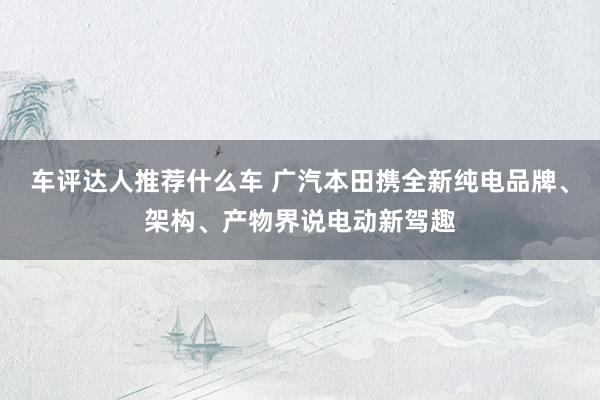 车评达人推荐什么车 广汽本田携全新纯电品牌、架构、产物界说电动新驾趣